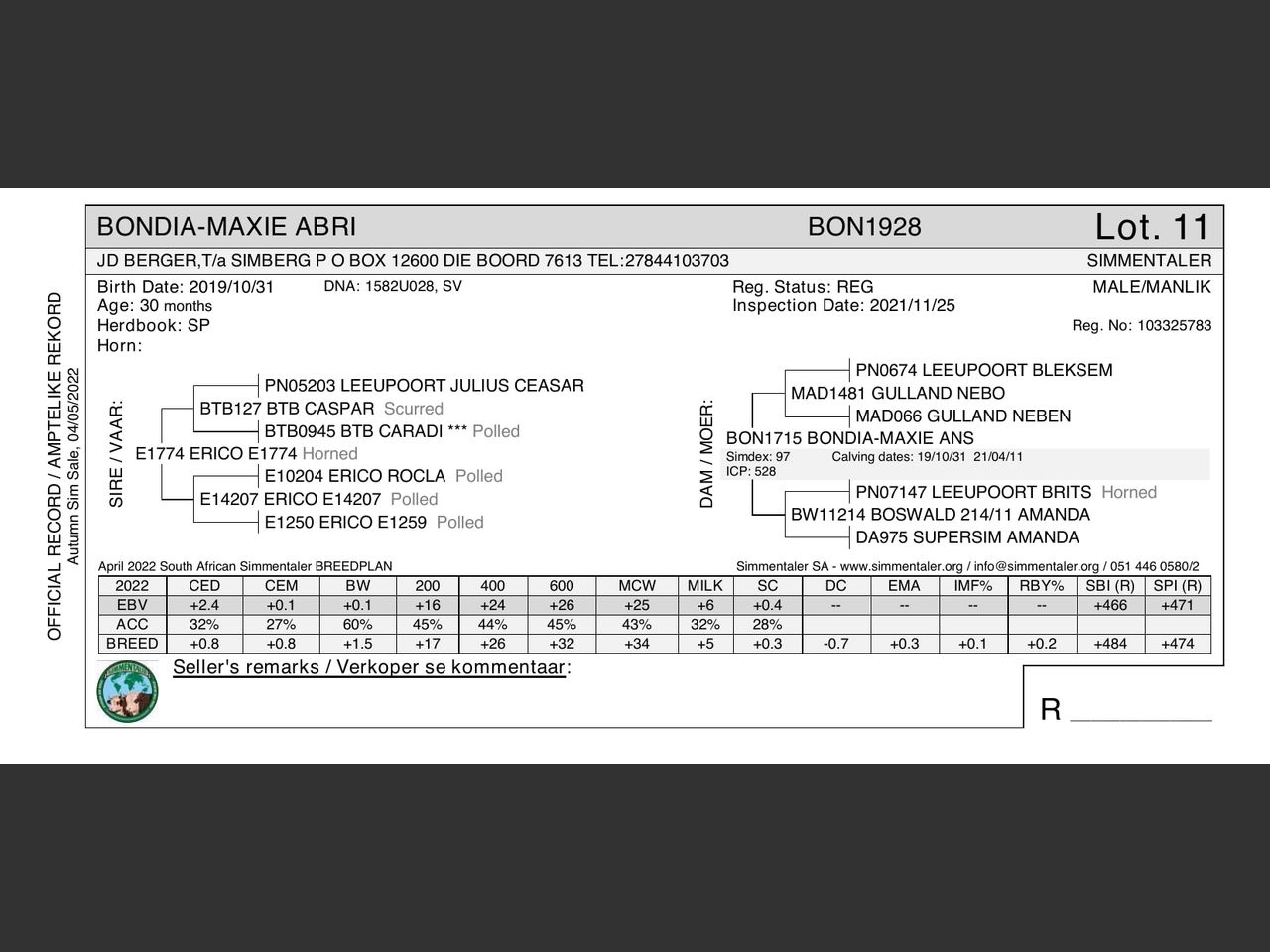 OFFICIAL RECORD / AMPTELIKE REKORD
Autumn Sim Sale, 04/05/2022

BONDIA-MAXIE ABRI BON1928 Lot. 11

JD BERGER,T/a SIMBERG P O BOX 12600 DIE BOORD 7613 TEL:27844103703 SIMMENTALER

Birth Date: 2019/10/31 DNA: 1582U028, SV
Age: 30 months
Herdbook: SP
Horn:

Reg. Status: REG
Inspection Date: 2021/11/25

MALE/MANLIK
Reg. No: 103325783

SIRE / VAAR:
PN05203 LEEUPOORT JULIUS CEASAR
BTB127 BTB CASPAR Scurred
BTB0945 BTB CARADI *** Polled
E1774 ERICO E1774 Horned
E10204 ERICO ROCLA Polled
E14207 ERICO E14207 Polled
E1250 ERICO E1259 Polled

DAM / MOER:
PN0674 LEEUPOORT BLEKSEM
MAD1481 GULLAND NEBO
MAD066 GULLAND NEBEN
BON1715 BONDIA-MAXIE ANS
Simdex: 97 Calving dates: 19/10/31 21/04/11
ICP: 528
PN07147 LEEUPOORT BRITS Horned
BW11214 BOSWALD 214/11 AMANDA
DA975 SUPERSIM AMANDA

April 2022 South African Simmentaler BREEDPLAN
Simmentaler SA - www.simmentaler.org / info@simmentaler.org / 051 446 0580/2

| 2022 | CED | CEM | BW | 200 | 400 | 600 | MCW | MILK | SC | DC | EMA | IMF% | RBY% | SBI (R) | SPI (R) |
|---|---|---|---|---|---|---|---|---|---|---|---|---|---|---|---|
| EBV | +2.4 | +0.1 | +0.1 | +16 | +24 | +26 | +25 | +6 | +0.4 | -- | -- | -- | -- | +466 | +471 |
| ACC | 32% | 27% | 60% | 45% | 44% | 45% | 43% | 32% | 28% | | | | | | |
| BREED | +0.8 | +0.8 | +1.5 | +17 | +26 | +32 | +34 | +5 | +0.3 | -0.7 | +0.3 | +0.1 | +0.2 | +484 | +474 |

Seller's remarks / Verkoper se kommentaar:

R __________